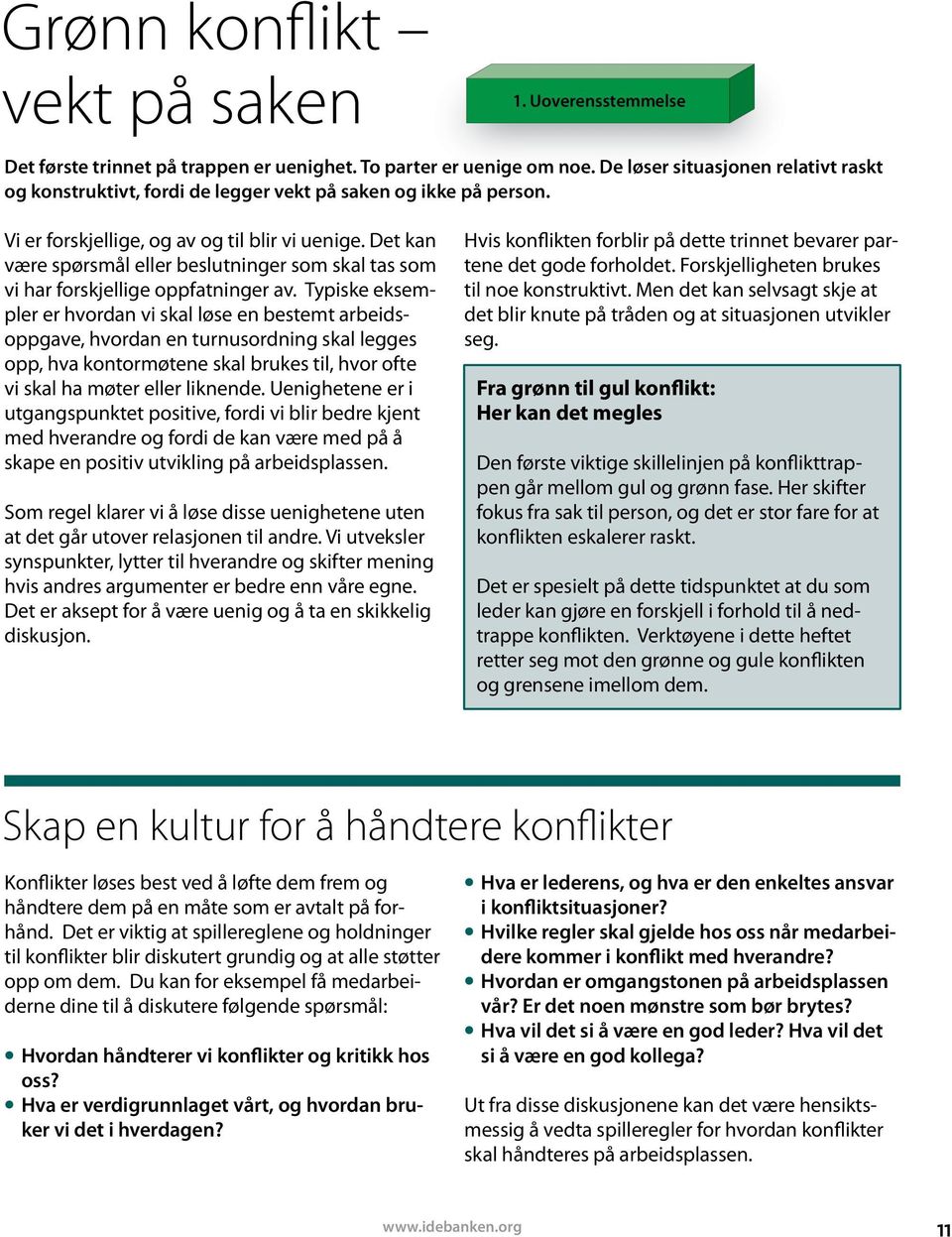 Grønn konflikt – vekt på saken

1. Uoverensstemmelse

Det første trinnet på trappen er uenighet. To parter er uenige om noe. De løser situasjonen relativt raskt og konstruktivt, fordi de legger vekt på saken og ikke på person.

Vi er forskjellige, og av og til blir vi uenige. Det kan være spørsmål eller beslutninger som skal tas som vi har forskjellige oppfatninger av. Typiske eksempler er hvordan vi skal løse en bestemt arbeidsoppgave, hvordan en turnusordning skal legges opp, hva kontormøtene skal brukes til, hvor ofte vi skal ha møter eller liknende. Uenighetene er i utgangspunktet positive, fordi vi blir bedre kjent med hverandre og fordi de kan være med på å skape en positiv utvikling på arbeidsplassen.

Som regel klarer vi å løse disse uenighetene uten at det går utover relasjonen til andre. Vi utveksler synspunkter, lytter til hverandre og skifter mening hvis andres argumenter er bedre enn våre egne. Det er aksept for å være uenig og å ta en skikkelig diskusjon.

Hvis konflikten forblir på dette trinnet bevarer partene det gode forholdet. Forskjelligheten brukes til noe konstruktivt. Men det kan selvsagt skje at det blir knute på tråden og at situasjonen utvikler seg.

Fra grønn til gul konflikt:
Her kan det megles

Den første viktige skillelinjen på konflikttrappen går mellom gul og grønn fase. Her skifter fokus fra sak til person, og det er stor fare for at konflikten eskalerer raskt.

Det er spesielt på dette tidspunktet at du som leder kan gjøre en forskjell i forhold til å nedtrappe konflikten. Verktøyene i dette heftet retter seg mot den grønne og gule konflikten og grensene imellom dem.

Skap en kultur for å håndtere konflikter

Konflikter løses best ved å løfte dem frem og håndtere dem på en måte som er avtalt på forhånd. Det er viktig at spillereglene og holdninger til konflikter blir diskutert grundig og at alle støtter opp om dem. Du kan for eksempel få medarbeiderne dine til å diskutere følgende spørsmål:

• Hvordan håndterer vi konflikter og kritikk hos oss?
• Hva er verdigrunnlaget vårt, og hvordan bruker vi det i hverdagen?
• Hva er lederens, og hva er den enkeltes ansvar i konfliktsituasjoner?
• Hvilke regler skal gjelde hos oss når medarbeidere kommer i konflikt med hverandre?
• Hvordan er omgangstonen på arbeidsplassen vår? Er det noen mønstre som bør brytes?
• Hva vil det si å være en god leder? Hva vil det si å være en god kollega?

Ut fra disse diskusjonene kan det være hensiktsmessig å vedta spilleregler for hvordan konflikter skal håndteres på arbeidsplassen.

www.idebanken.org

11